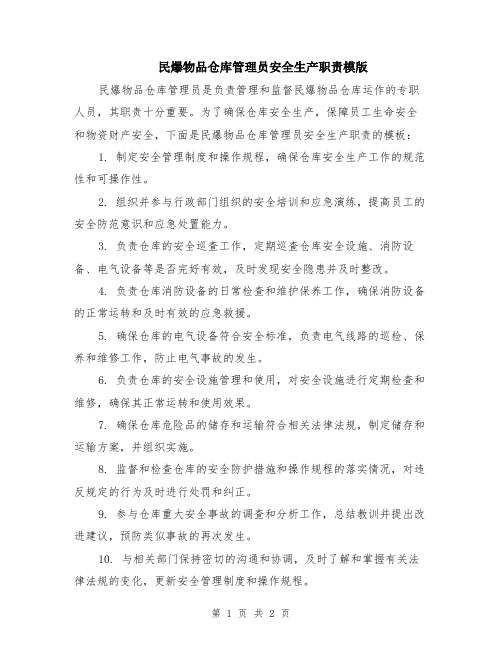 民爆物品仓库管理员安全生产职责模版

民爆物品仓库管理员是负责管理和监督民爆物品仓库运作的专职人员，其职责十分重要。为了确保仓库安全生产，保障员工生命安全和物资财产安全，下面是民爆物品仓库管理员安全生产职责的模板：

1. 制定安全管理制度和操作规程，确保仓库安全生产工作的规范性和可操作性。

2. 组织并参与行政部门组织的安全培训和应急演练，提高员工的安全防范意识和应急处置能力。

3. 负责仓库的安全巡查工作，定期巡查仓库安全设施、消防设备、电气设备等是否完好有效，及时发现安全隐患并及时整改。

4. 负责仓库消防设备的日常检查和维护保养工作，确保消防设备的正常运转和及时有效的应急救援。

5. 确保仓库的电气设备符合安全标准，负责电气线路的巡检、保养和维修工作，防止电气事故的发生。

6. 负责仓库的安全设施管理和使用，对安全设施进行定期检查和维修，确保其正常运转和使用效果。

7. 确保仓库危险品的储存和运输符合相关法律法规，制定储存和运输方案，并组织实施。

8. 监督和检查仓库的安全防护措施和操作规程的落实情况，对违反规定的行为及时进行处罚和纠正。

9. 参与仓库重大安全事故的调查和分析工作，总结教训并提出改进建议，预防类似事故的再次发生。

10. 与相关部门保持密切的沟通和协调，及时了解和掌握有关法律法规的变化，更新安全管理制度和操作规程。

第 1 页 共 2 页